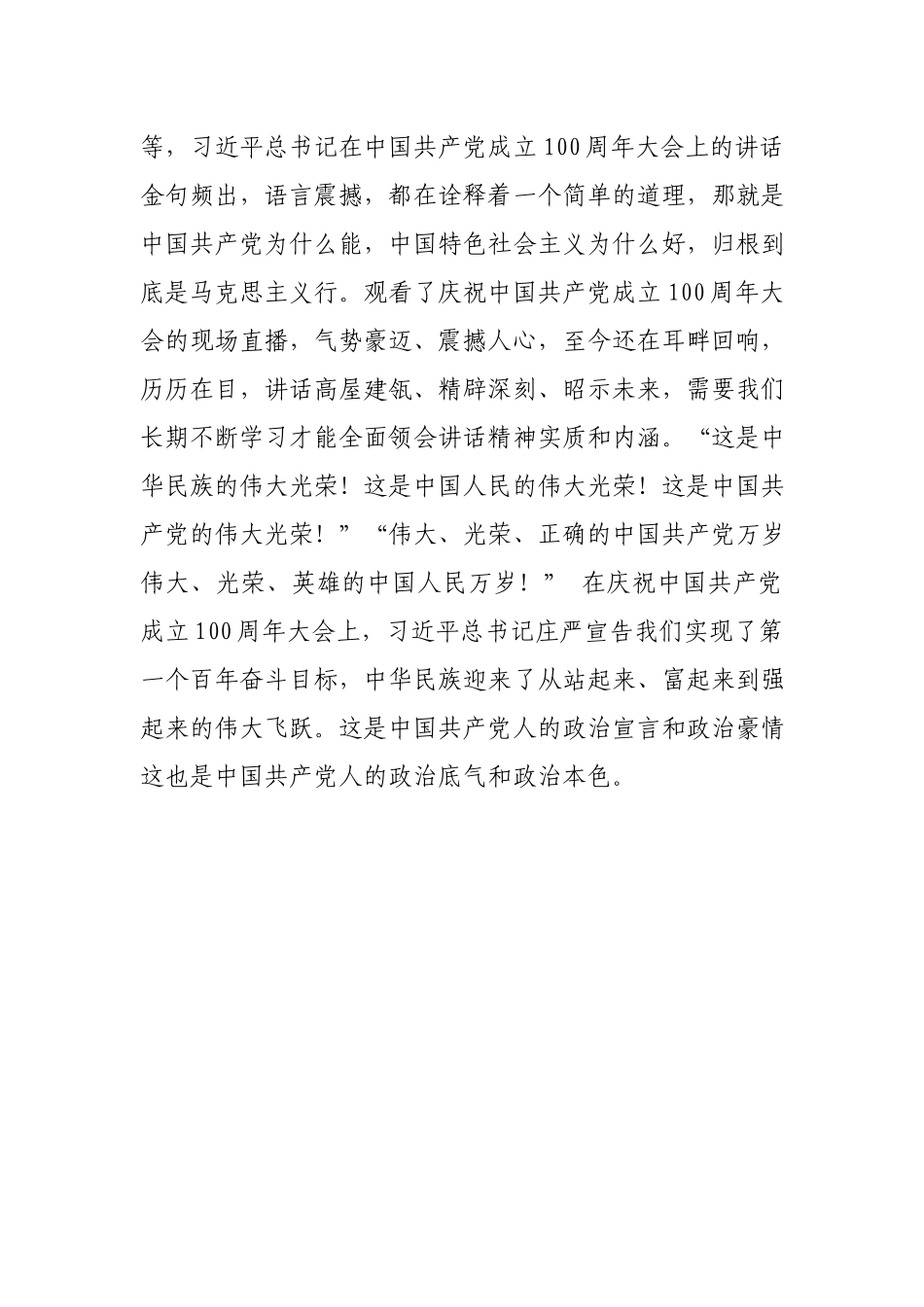 等，习近平总书记在中国共产党成立100周年大会上的讲话金句频出，语言震撼，都在诠释着一个简单的道理，那就是中国共产党为什么能，中国特色社会主义为什么好，归根到底是马克思主义行。观看了庆祝中国共产党成立100周年大会的现场直播，气势豪迈、震撼人心，至今还在耳畔回响，历历在目，讲话高屋建瓴、精辟深刻、昭示未来，需要我们长期不断学习才能全面领会讲话精神实质和内涵。“这是中华民族的伟大光荣！这是中国人民的伟大光荣！这是中国共产党的伟大光荣！”“伟大、光荣、正确的中国共产党万岁伟大、光荣、英雄的中国人民万岁！” 在庆祝中国共产党成立100周年大会上，习近平总书记庄严宣告我们实现了第一个百年奋斗目标，中华民族迎来了从站起来、富起来到强起来的伟大飞跃。这是中国共产党人的政治宣言和政治豪情这也是中国共产党人的政治底气和政治本色。